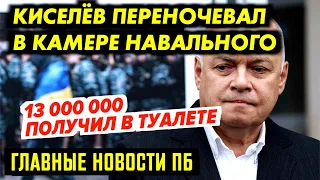 КИСЕЛЁВ ПЕРЕНОЧЕВАЛ В КАМЕРЕ НАВАЛЬНОГО

13 000 000 ПОЛУЧИЛ В ТУАЛЕТЕ

ГЛАВНЫЕ НОВОСТИ ПБ